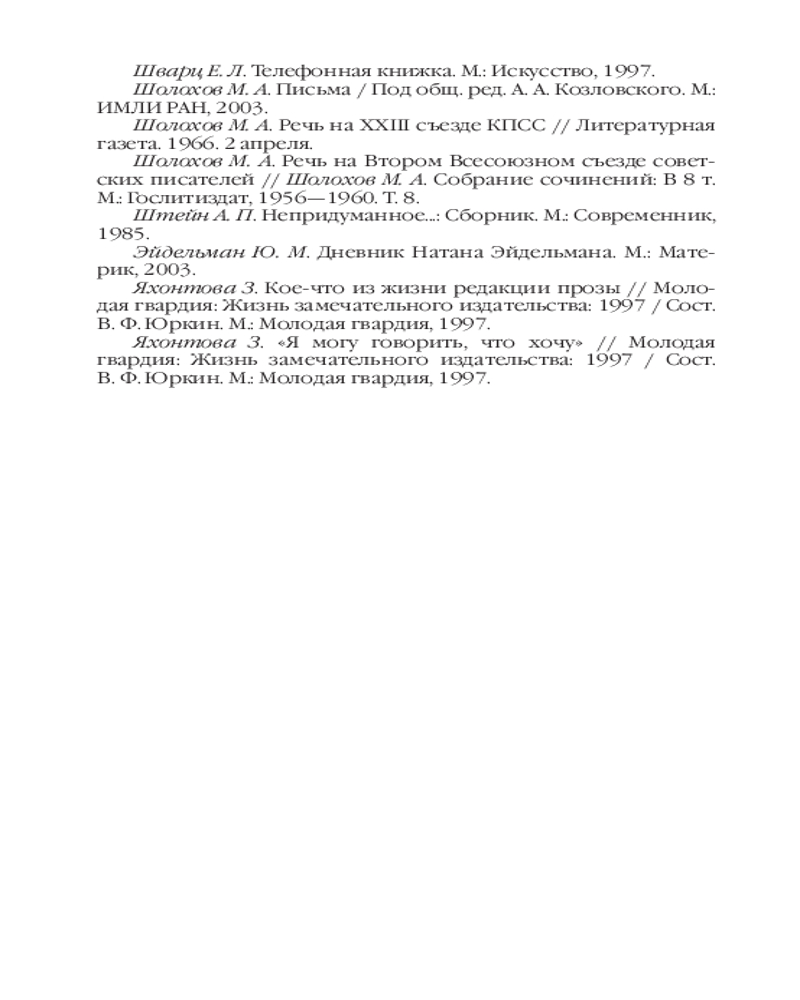 Шварц Е. Л. Телефонная книжка. М.: Искусство, 1997.

Шолохов М. А. Письма / Под общ. ред. А. А. Козловского. М.: ИМЛИ РАН, 2003.

Шолохов М. А. Речь на XXIII съезде КПСС // Литературная газета. 1966. 2 апреля.

Шолохов М. А. Речь на Втором Всесоюзном съезде советских писателей // Шолохов М. А. Собрание сочинений: В 8 т. М.: Гослитиздат, 1956—1960. Т. 8.

Штейн А. П. Непридуманное...: Сборник. М.: Современник, 1985.

Эйдельман Ю. М. Дневник Натана Эйдельмана. М.: Материк, 2003.

Яхонтова З. Кое-что из жизни редакции прозы // Молодая гвардия: Жизнь замечательного издательства: 1997 / Сост. В. Ф. Юркин. М.: Молодая гвардия, 1997.

Яхонтова З. «Я могу говорить, что хочу» // Молодая гвардия: Жизнь замечательного издательства: 1997 / Сост. В. Ф. Юркин. М.: Молодая гвардия, 1997.